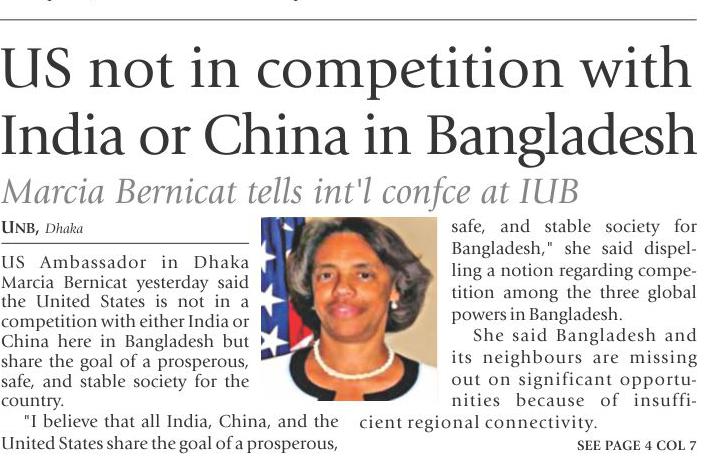 US not in competition with India or China in Bangladesh

Marcia Bernicat tells int'l confce at IUB

UNB, Dhaka

US Ambassador in Dhaka Marcia Bernicat yesterday said the United States is not in a competition with either India or China here in Bangladesh but share the goal of a prosperous, safe, and stable society for the country.

"I believe that all India, China, and the United States share the goal of a prosperous, safe, and stable society for Bangladesh," she said dispelling a notion regarding competition among the three global powers in Bangladesh.

She said Bangladesh and its neighbours are missing out on significant opportunities because of insufficient regional connectivity.

SEE PAGE 4 COL 7